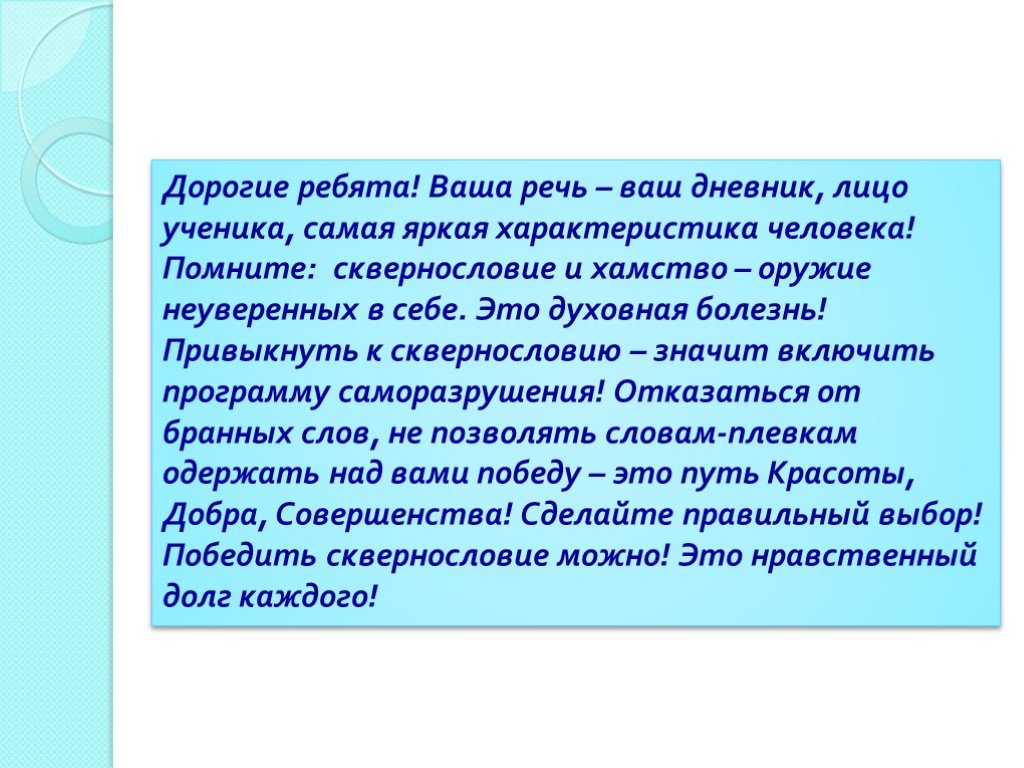 Дорогие ребята! Ваша речь – ваш дневник, лицо ученика, самая яркая характеристика человека! Помните: сквернословие и хамство – оружие неуверенных в себе. Это духовная болезнь! Привыкнуть к сквернословию – значит включить программу саморазрушения! Отказаться от бранных слов, не позволять словам-плевкам одержать над вами победу – это путь Красоты, Добра, Совершенства! Сделайте правильный выбор! Победить сквернословие можно! Это нравственный долг каждого!